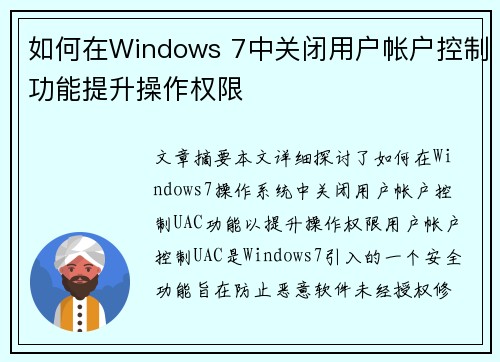 如何在Windows 7中关闭用户帐户控制功能提升操作权限

文章摘要本文详细探讨了如何在Windows7操作系统中关闭用户帐户控制UAC功能以提升操作权限用户帐户控制UAC是Windows7引入的一个安全功能旨在防止恶意软件未经授权修